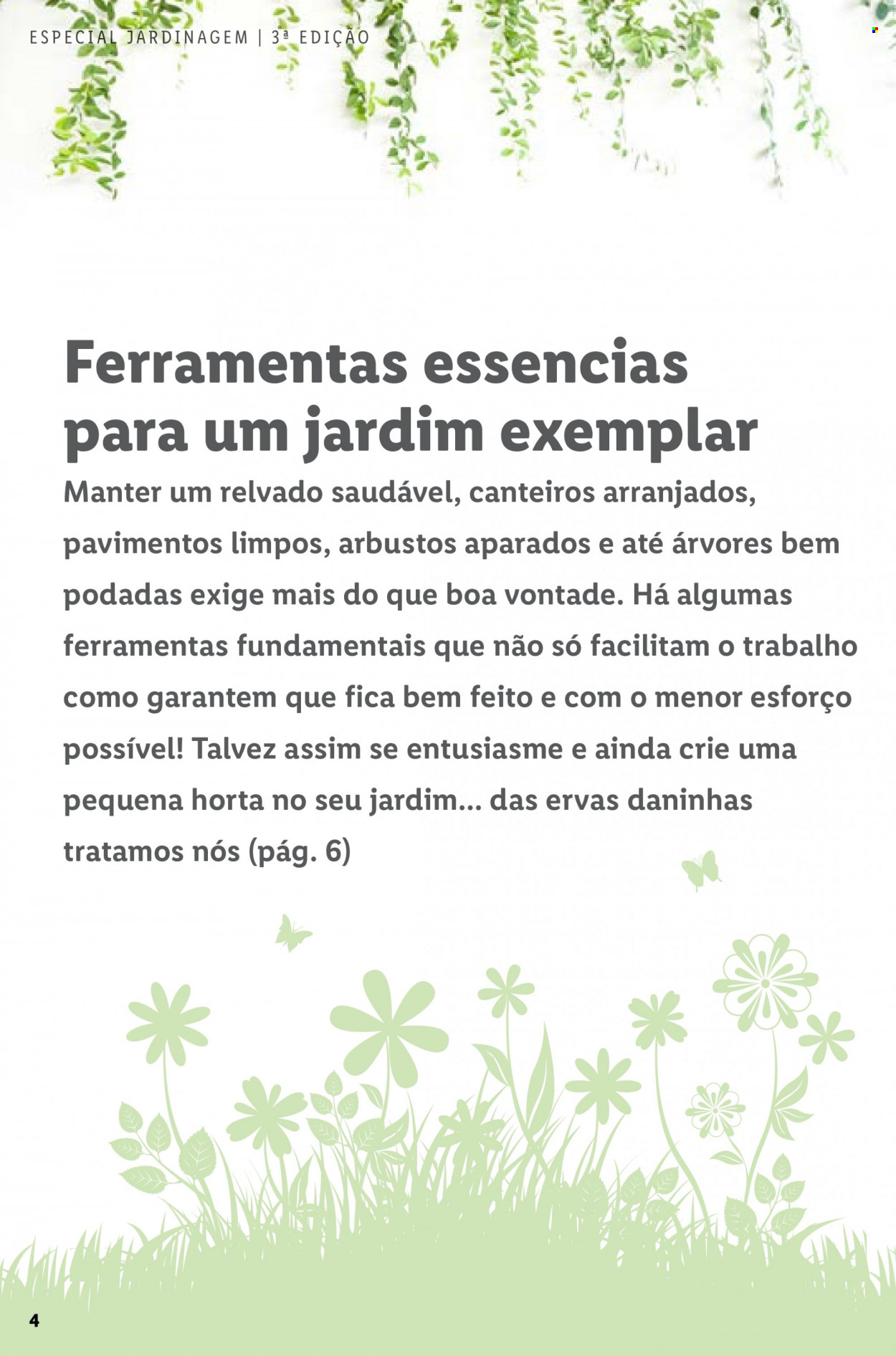 ESPECIAL JARDINAGEM | 3ª EDIÇÃO

Ferramentas essencias para um jardim exemplar

Manter um relvado saudável, canteiros arranjados, pavimentos limpos, arbustos aparados e até árvores bem podadas exige mais do que boa vontade. Há algumas ferramentas fundamentais que não só facilitam o trabalho como garantem que fica bem feito e com o menor esforço possível! Talvez assim se entusiasme e ainda crie uma pequena horta no seu jardim... das ervas daninhas tratamos nós (pág. 6)

4